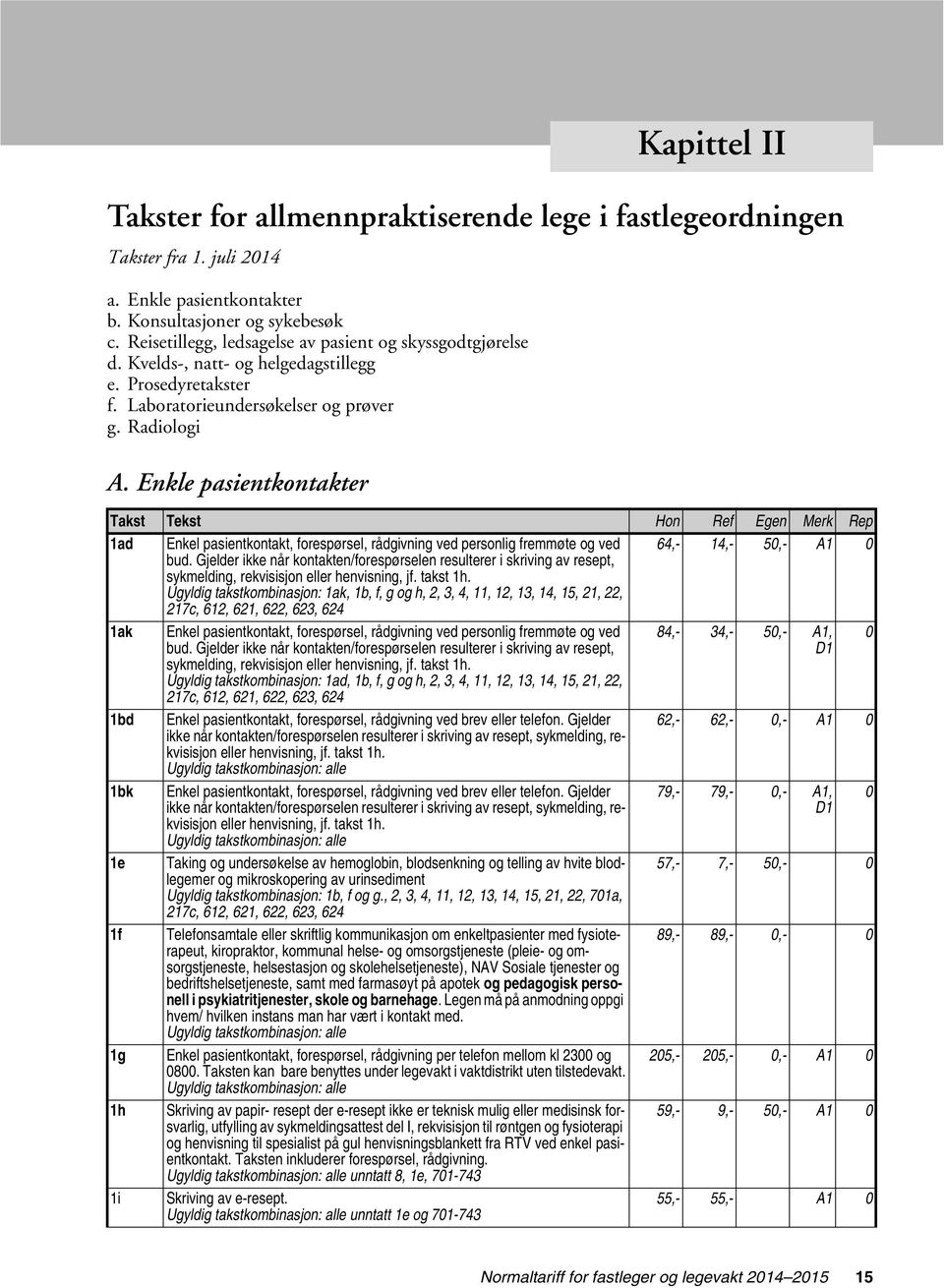 Kapittel II

Takster for allmennpraktiserende lege i fastlegeordningen

Takster fra 1. juli 2014

a. Enkle pasientkontakter
b. Konsultasjoner og sykebesøk
c. Reisetillegg, ledsagelse av pasient og skyssgodtgjørelse
d. Kvelds-, natt- og helgedagstillegg
e. Prosedyretakster
f. Laboratorieundersøkelser og prøver
g. Radiologi

A. Enkle pasientkontakter

| Takst | Tekst | Hon | Ref | Egen | Merk | Rep |
|---|---|---|---|---|---|---|
| 1ad | Enkel pasientkontakt, forespørsel, rådgivning ved personlig fremmøte og ved bud. Gjelder ikke når kontakten/forespørselen resulterer i skriving av resept, sykmelding, rekvisisjon eller henvisning, jf. takst 1h. Ugyldig takstkombinasjon: 1ak, 1b, f, g og h, 2, 3, 4, 11, 12, 13, 14, 15, 21, 22, 217c, 612, 621, 622, 623, 624 | 64,- | 14,- | 50,- | A1 | 0 |
| 1ak | Enkel pasientkontakt, forespørsel, rådgivning ved personlig fremmøte og ved bud. Gjelder ikke når kontakten/forespørselen resulterer i skriving av resept, sykmelding, rekvisisjon eller henvisning, jf. takst 1h. Ugyldig takstkombinasjon: 1ad, 1b, f, g og h, 2, 3, 4, 11, 12, 13, 14, 15, 21, 22, 217c, 612, 621, 622, 623, 624 | 84,- | 34,- | 50,- | A1, D1 | 0 |
| 1bd | Enkel pasientkontakt, forespørsel, rådgivning ved brev eller telefon. Gjelder ikke når kontakten/forespørselen resulterer i skriving av resept, sykmelding, rekvisisjon eller henvisning, jf. takst 1h. Ugyldig takstkombinasjon: alle | 62,- | 62,- | 0,- | A1 | 0 |
| 1bk | Enkel pasientkontakt, forespørsel, rådgivning ved brev eller telefon. Gjelder ikke når kontakten/forespørselen resulterer i skriving av resept, sykmelding, rekvisisjon eller henvisning, jf. takst 1h. Ugyldig takstkombinasjon: alle | 79,- | 79,- | 0,- | A1, D1 | 0 |
| 1e | Taking og undersøkelse av hemoglobin, blodsenkning og telling av hvite blodlegemer og mikroskopering av urinsediment Ugyldig takstkombinasjon: 1b, f og g., 2, 3, 4, 11, 12, 13, 14, 15, 21, 22, 701a, 217c, 612, 621, 622, 623, 624 | 57,- | 7,- | 50,- | | 0 |
| 1f | Telefonsamtale eller skriftlig kommunikasjon om enkeltpasienter med fysioterapeut, kiropraktor, kommunal helse- og omsorgstjeneste (pleie- og omsorgstjeneste, helsestasjon og skolehelsetjeneste), NAV Sosiale tjenester og bedriftshelsetjeneste, samt med farmasøyt på apotek og pedagogisk personell i psykiatritjenester, skole og barnehage. Legen må på anmodning oppgi hvem/ hvilken instans man har vært i kontakt med. Ugyldig takstkombinasjon: alle | 89,- | 89,- | 0,- | | 0 |
| 1g | Enkel pasientkontakt, forespørsel, rådgivning per telefon mellom kl 2300 og 0800. Taksten kan bare benyttes under legevakt i vaktdistrikt uten tilstedevakt. Ugyldig takstkombinasjon: alle | 205,- | 205,- | 0,- | A1 | 0 |
| 1h | Skriving av papir- resept der e-resept ikke er teknisk mulig eller medisinsk forsvarlig, utfylling av sykmeldingsattest del I, rekvisisjon til røntgen og fysioterapi og henvisning til spesialist på gul henvisningsblankett fra RTV ved enkel pasientkontakt. Taksten inkluderer forespørsel, rådgivning. Ugyldig takstkombinasjon: alle unntatt 8, 1e, 701-743 | 59,- | 9,- | 50,- | A1 | 0 |
| 1i | Skriving av e-resept. Ugyldig takstkombinasjon: alle unntatt 1e og 701-743 | 55,- | 55,- | | A1 | 0 |

Normaltariff for fastleger og legevakt 2014–2015 15